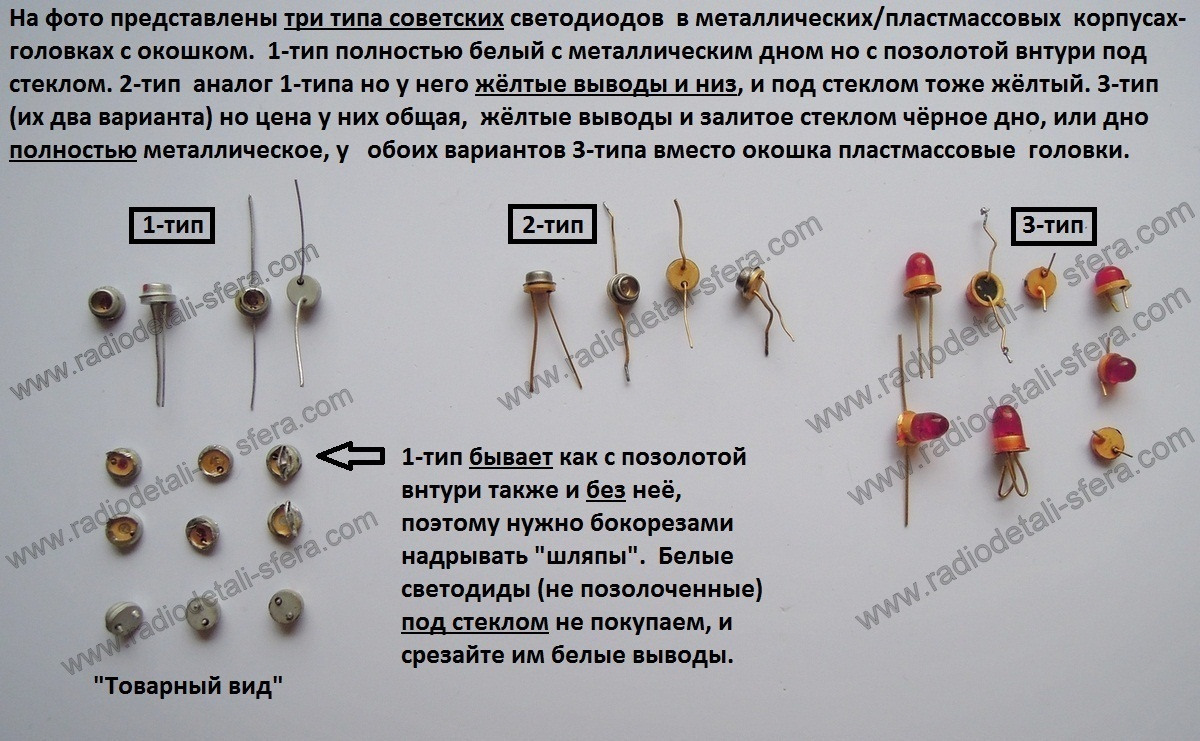 На фото представлены три типа советских светодиодов в металлических/пластмассовых корпусах-головках с окошком. 1-тип полностью белый с металлическим дном но с позолотой внтури под стеклом. 2-тип аналог 1-типа но у него жёлтые выводы и низ, и под стеклом тоже жёлтый. 3-тип (их два варианта) но цена у них общая, жёлтые выводы и залитое стеклом чёрное дно, или дно полностью металлическое, у обоих вариантов 3-типа вместо окошка пластмассовые головки.

1-тип

2-тип

3-тип

1-тип бывает как с позолотой внтури также и без неё, поэтому нужно бокорезами надрывать "шляпы". Белые светодиды (не позолоченные) под стеклом не покупаем, и срезайте им белые выводы.

"Товарный вид"

www.radiodetali-sfera.com